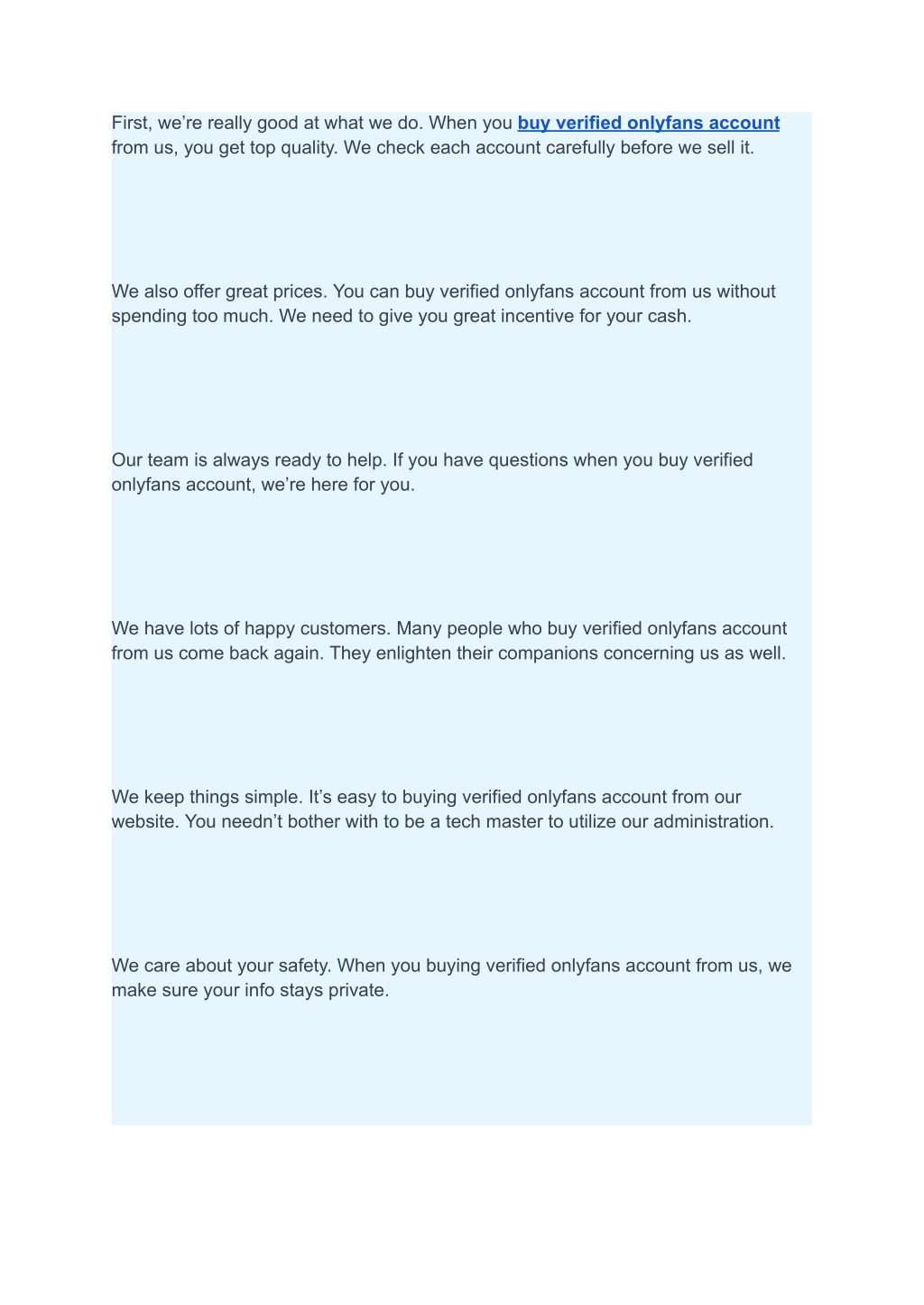 First, we’re really good at what we do. When you buy verified onlyfans account from us, you get top quality. We check each account carefully before we sell it.

We also offer great prices. You can buy verified onlyfans account from us without spending too much. We need to give you great incentive for your cash.

Our team is always ready to help. If you have questions when you buy verified onlyfans account, we’re here for you.

We have lots of happy customers. Many people who buy verified onlyfans account from us come back again. They enlighten their companions concerning us as well.

We keep things simple. It’s easy to buying verified onlyfans account from our website. You needn’t bother with to be a tech master to utilize our administration.

We care about your safety. When you buying verified onlyfans account from us, we make sure your info stays private.